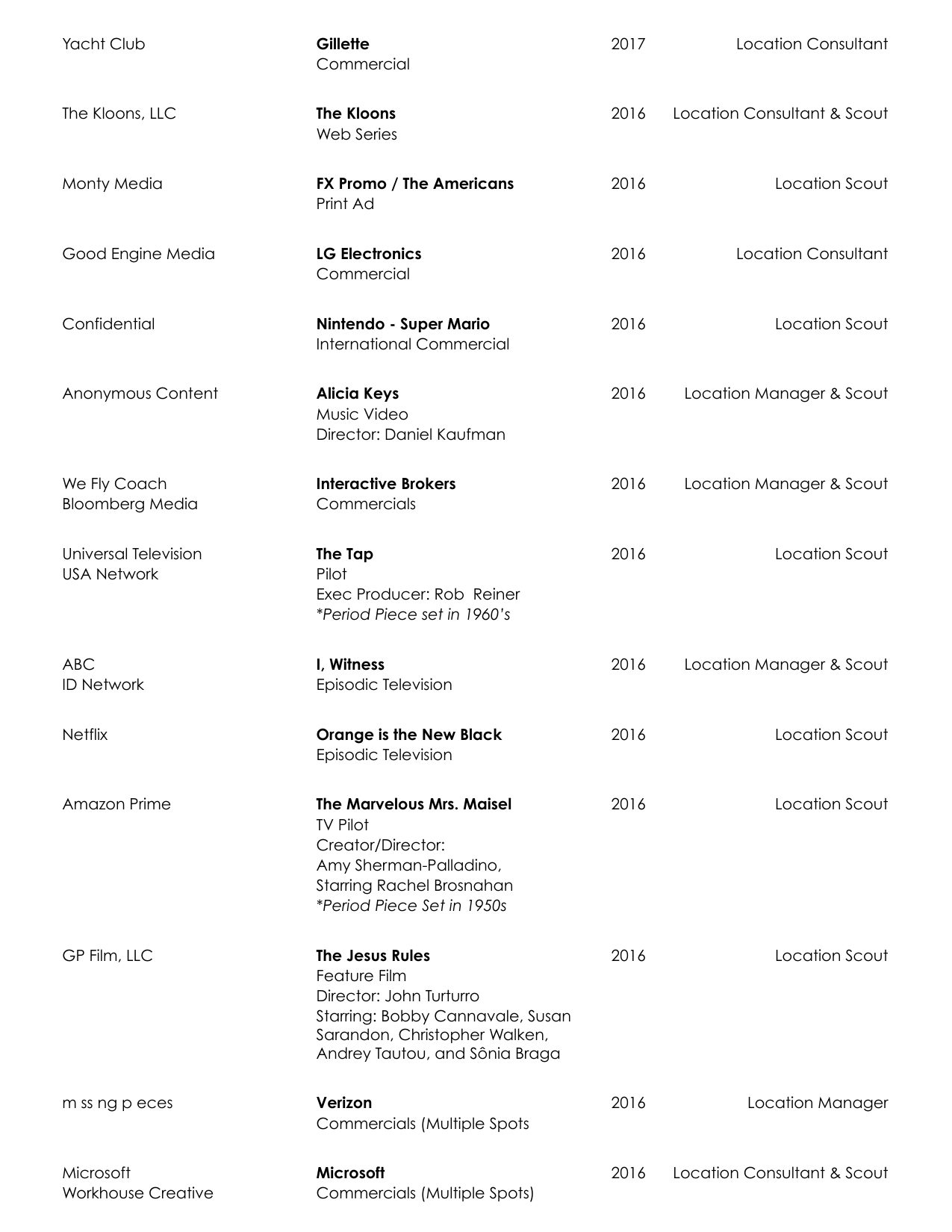 Yacht Club

Gillette
Commercial

2017

Location Consultant

The Kloons, LLC

The Kloons
Web Series

2016

Location Consultant & Scout

Monty Media

FX Promo / The Americans
Print Ad

2016

Location Scout

Good Engine Media

LG Electronics
Commercial

2016

Location Consultant

Confidential

Nintendo - Super Mario
International Commercial

2016

Location Scout

Anonymous Content

Alicia Keys
Music Video
Director: Daniel Kaufman

2016

Location Manager & Scout

We Fly Coach
Bloomberg Media

Interactive Brokers
Commercials

2016

Location Manager & Scout

Universal Television
USA Network

The Tap
Pilot
Exec Producer: Rob Reiner
*Period Piece set in 1960's

2016

Location Scout

ABC
ID Network

I, Witness
Episodic Television

2016

Location Manager & Scout

Netflix

Orange is the New Black
Episodic Television

2016

Location Scout

Amazon Prime

The Marvelous Mrs. Maisel
TV Pilot
Creator/Director:
Amy Sherman-Palladino,
Starring Rachel Brosnahan
*Period Piece Set in 1950s

2016

Location Scout

GP Film, LLC

The Jesus Rules
Feature Film
Director: John Turturro
Starring: Bobby Cannavale, Susan Sarandon, Christopher Walken, Andrey Tautou, and Sônia Braga

2016

Location Scout

m ss ng p eces

Verizon
Commercials (Multiple Spots

2016

Location Manager

Microsoft
Workhouse Creative

Microsoft
Commercials (Multiple Spots)

2016

Location Consultant & Scout